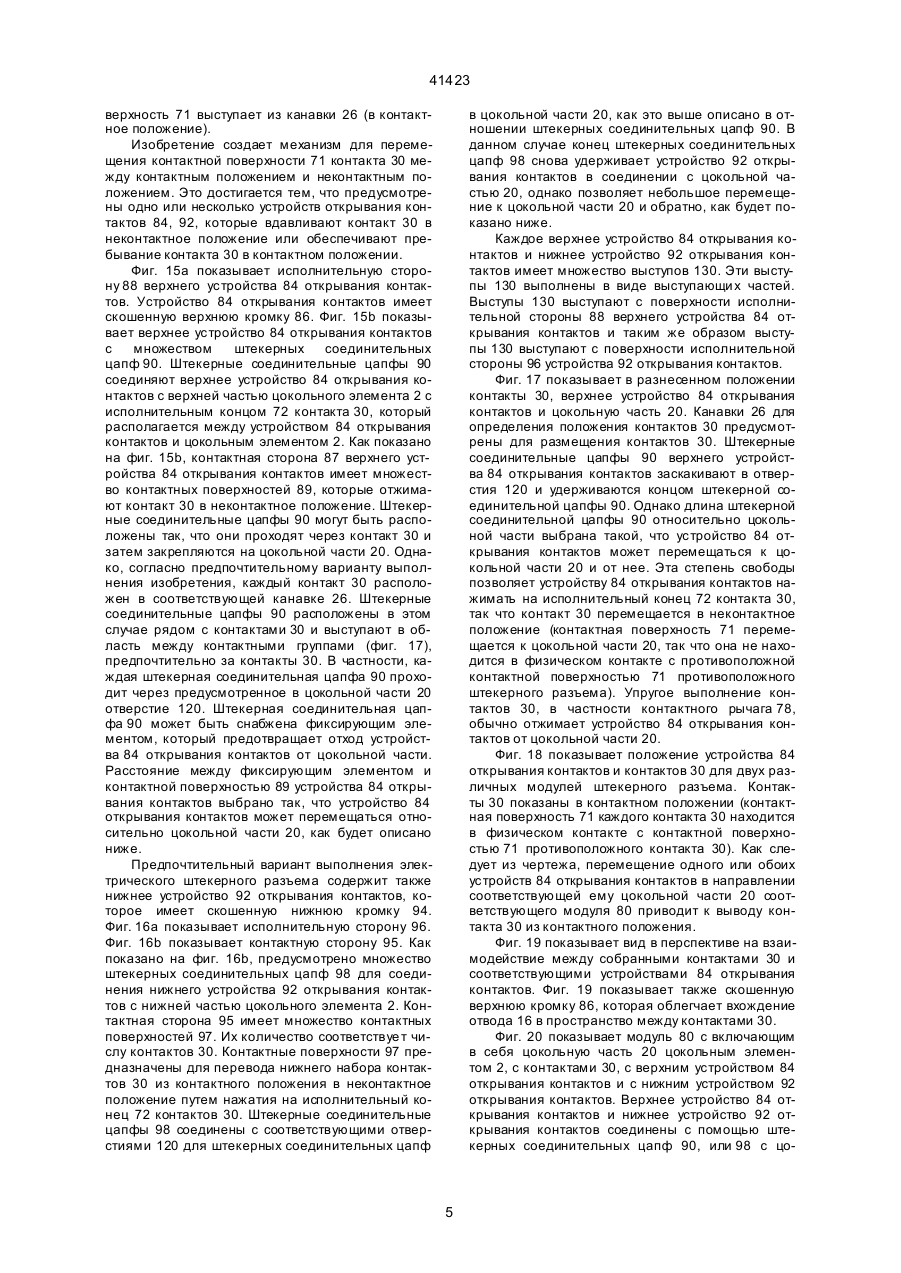 41423

верхность 71 выступает из канавки 26 (в контактное положение).

Изобретение создает механизм для перемещения контактной поверхности 71 контакта 30 между контактным положением и неконтактным положением. Это достигается тем, что предусмотрены одно или несколько устройств открывания контактов 84, 92, которые вдавливают контакт 30 в неконтактное положение или обеспечивают пребывание контакта 30 в контактном положении.

Фиг. 15a показывает исполнительную сторону 88 верхнего устройства 84 открывания контактов. Устройство 84 открывания контактов имеет скошенную верхнюю кромку 86. Фиг. 15b показывает верхнее устройство 84 открывания контактов с множеством штекерных соединительных цапф 90. Штекерные соединительные цапфы 90 соединяют верхнее устройство 84 открывания контактов с верхней частью цокольного элемента 2 с исполнительным концом 72 контакта 30, который располагается между устройством 84 открывания контактов и цокольным элементом 2. Как показано на фиг. 15b, контактная сторона 87 верхнего устройства 84 открывания контактов имеет множество контактных поверхностей 89, которые отжимают контакт 30 в неконтактное положение. Штекерные соединительные цапфы 90 могут быть расположены так, что они проходят через контакт 30 и затем закрепляются на цокольной части 20. Однако, согласно предпочтительному варианту выполнения изобретения, каждый контакт 30 расположен в соответствующей канавке 26. Штекерные соединительные цапфы 90 расположены в этом случае рядом с контактами 30 и выступают в область между контактными группами (фиг. 17), предпочтительно за контакты 30. В частности, каждая штекерная соединительная цапфа 90 проходит через предусмотренное в цокольной части 20 отверстие 120. Штекерная соединительная цапфа 90 может быть снабжена фиксирующим элементом, который предотвращает отход устройства 84 открывания контактов от цокольной части. Расстояние между фиксирующим элементом и контактной поверхностью 89 устройства 84 открывания контактов выбрано так, что устройство 84 открывания контактов может перемещаться относительно цокольной части 20, как будет описано ниже.

Предпочтительный вариант выполнения электрического штекерного разъема содержит также нижнее устройство 92 открывания контактов, которое имеет скошенную нижнюю кромку 94. Фиг. 16a показывает исполнительную сторону 96. Фиг. 16b показывает контактную сторону 95. Как показано на фиг. 16b, предусмотрено множество штекерных соединительных цапф 98 для соединения нижнего устройства 92 открывания контактов с нижней частью цокольного элемента 2. Контактная сторона 95 имеет множество контактных поверхностей 97. Их количество соответствует числу контактов 30. Контактные поверхности 97 предназначены для перевода нижнего набора контактов 30 из контактного положения в неконтактное положение путем нажатия на исполнительный конец 72 контактов 30. Штекерные соединительные цапфы 98 соединены с соответствующими отверстиями 120 для штекерных соединительных цапф

в цокольной части 20, как это выше описано в отношении штекерных соединительных цапф 90. В данном случае конец штекерных соединительных цапф 98 снова удерживает устройство 92 открывания контактов в соединении с цокольной частью 20, однако позволяет небольшое перемещение к цокольной части 20 и обратно, как будет показано ниже.

Каждое верхнее устройство 84 открывания контактов и нижнее устройство 92 открывания контактов имеет множество выступов 130. Эти выступы 130 выполнены в виде выступающих частей. Выступы 130 выступают с поверхности исполнительной стороны 88 верхнего устройства 84 открывания контактов и таким же образом выступы 130 выступают с поверхности исполнительной стороны 96 устройства 92 открывания контактов.

Фиг. 17 показывает в разнесенном положении контакты 30, верхнее устройство 84 открывания контактов и цокольную часть 20. Канавки 26 для определения положения контактов 30 предусмотрены для размещения контактов 30. Штекерные соединительные цапфы 90 верхнего устройства 84 открывания контактов заскакивают в отверстия 120 и удерживаются концом штекерной соединительной цапфы 90. Однако длина штекерной соединительной цапфы 90 относительно цокольной части выбрана такой, что устройство 84 открывания контактов может перемещаться к цокольной части 20 и от нее. Эта степень свободы позволяет устройству 84 открывания контактов нажимать на исполнительный конец 72 контакта 30, так что контакт 30 перемещается в неконтактное положение (контактная поверхность 71 перемещается к цокольной части 20, так что она не находится в физическом контакте с противоположной контактной поверхностью 71 противоположного штекерного разъема). Упругое выполнение контактов 30, в частности контактного рычага 78, обычно отжимает устройство 84 открывания контактов от цокольной части 20.

Фиг. 18 показывает положение устройства 84 открывания контактов и контактов 30 для двух различных модулей штекерного разъема. Контакты 30 показаны в контактном положении (контактная поверхность 71 каждого контакта 30 находится в физическом контакте с контактной поверхностью 71 противоположного контакта 30). Как следует из чертежа, перемещение одного или обоих устройств 84 открывания контактов в направлении соответствующей ему цокольной части 20 соответствующего модуля 80 приводит к выводу контакта 30 из контактного положения.

Фиг. 19 показывает вид в перспективе на взаимодействие между собранными контактами 30 и соответствующими устройствами 84 открывания контактов. Фиг. 19 показывает также скошенную верхнюю кромку 86, которая облегчает вхождение отвода 16 в пространство между контактами 30.

Фиг. 20 показывает модуль 80 с включающим в себя цокольную часть 20 цокольным элементом 2, с контактами 30, с верхним устройством 84 открывания контактов и с нижним устройством 92 открывания контактов. Верхнее устройство 84 открывания контактов и нижнее устройство 92 открывания контактов соединены с помощью штекерных соединительных цапф 90, или 98 с цо-

5